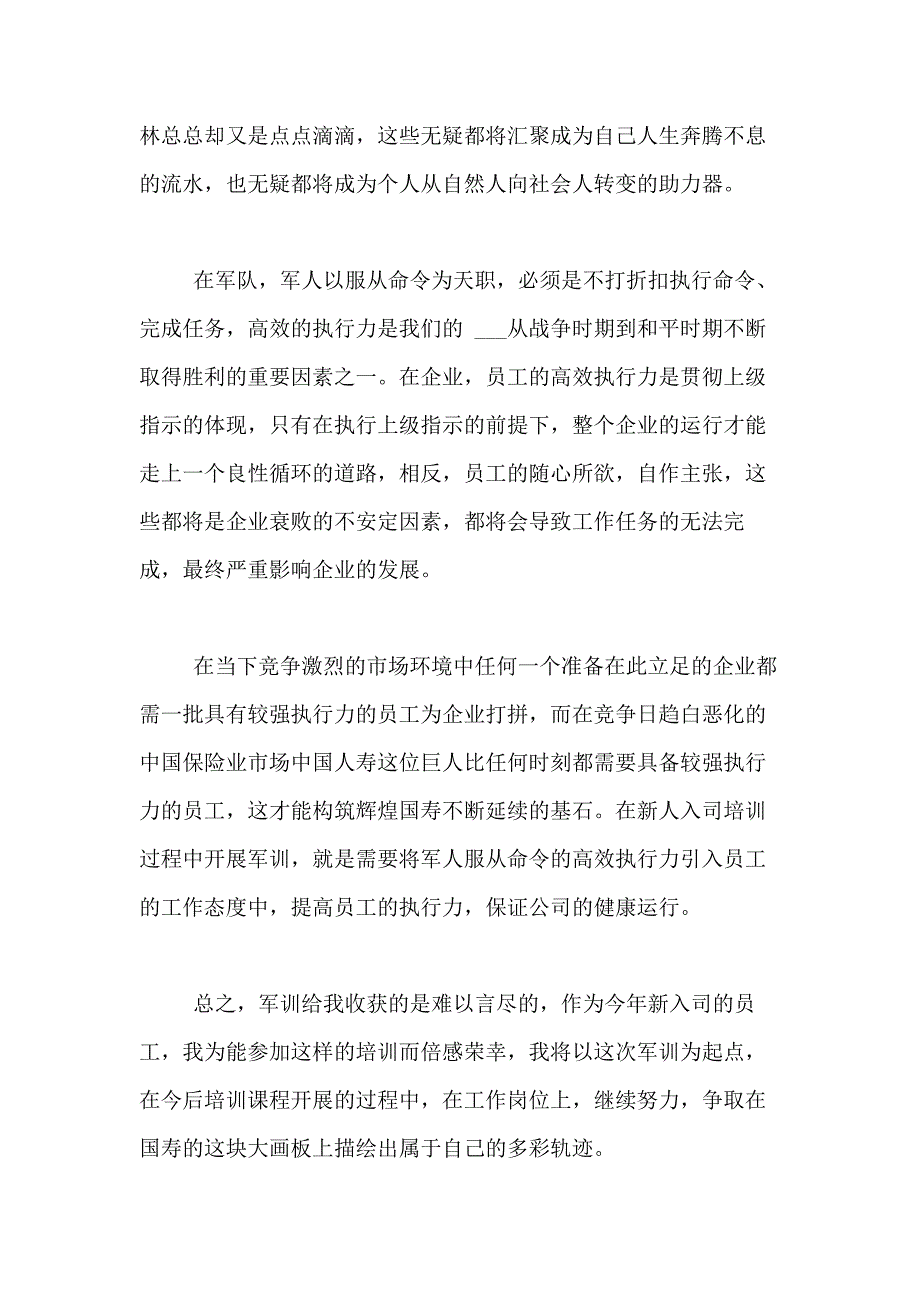 林总总却又是点点滴滴，这些无疑都将汇聚成为自己人生奔腾不息的流水，也无疑都将成为个人从自然人向社会人转变的助力器。

在军队，军人以服从命令为天职，必须是不打折扣执行命令、完成任务，高效的执行力是我们的 ___从战争时期到和平时期不断取得胜利的重要因素之一。在企业，员工的高效执行力是贯彻上级指示的体现，只有在执行上级指示的前提下，整个企业的运行才能走上一个良性循环的道路，相反，员工的随心所欲，自作主张，这些都将是企业衰败的不安定因素，都将会导致工作任务的无法完成，最终严重影响企业的发展。

在当下竞争激烈的市场环境中任何一个准备在此立足的企业都需一批具有较强执行力的员工为企业打拼，而在竞争日趋白恶化的中国保险业市场中国人寿这位巨人比任何时刻都需要具备较强执行力的员工，这才能构筑辉煌国寿不断延续的基石。在新人入司培训过程中开展军训，就是需要将军人服从命令的高效执行力引入员工的工作态度中，提高员工的执行力，保证公司的健康运行。

总之，军训给我收获的是难以言尽的，作为今年新入司的员工，我为能参加这样的培训而倍感荣幸，我将以这次军训为起点，在今后培训课程开展的过程中，在工作岗位上，继续努力，争取在国寿的这块大画板上描绘出属于自己的多彩轨迹。